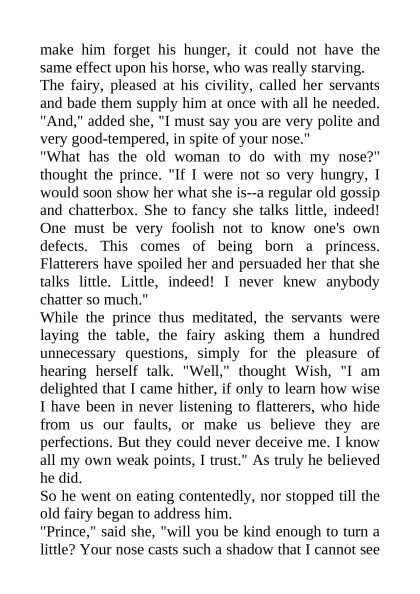 make him forget his hunger, it could not have the same effect upon his horse, who was really starving.
The fairy, pleased at his civility, called her servants and bade them supply him at once with all he needed. "And," added she, "I must say you are very polite and very good-tempered, in spite of your nose."
"What has the old woman to do with my nose?" thought the prince. "If I were not so very hungry, I would soon show her what she is--a regular old gossip and chatterbox. She to fancy she talks little, indeed! One must be very foolish not to know one's own defects. This comes of being born a princess. Flatterers have spoiled her and persuaded her that she talks little. Little, indeed! I never knew anybody chatter so much."
While the prince thus meditated, the servants were laying the table, the fairy asking them a hundred unnecessary questions, simply for the pleasure of hearing herself talk. "Well," thought Wish, "I am delighted that I came hither, if only to learn how wise I have been in never listening to flatterers, who hide from us our faults, or make us believe they are perfections. But they could never deceive me. I know all my own weak points, I trust." As truly he believed he did.
So he went on eating contentedly, nor stopped till the old fairy began to address him.
"Prince," said she, "will you be kind enough to turn a little? Your nose casts such a shadow that I cannot see